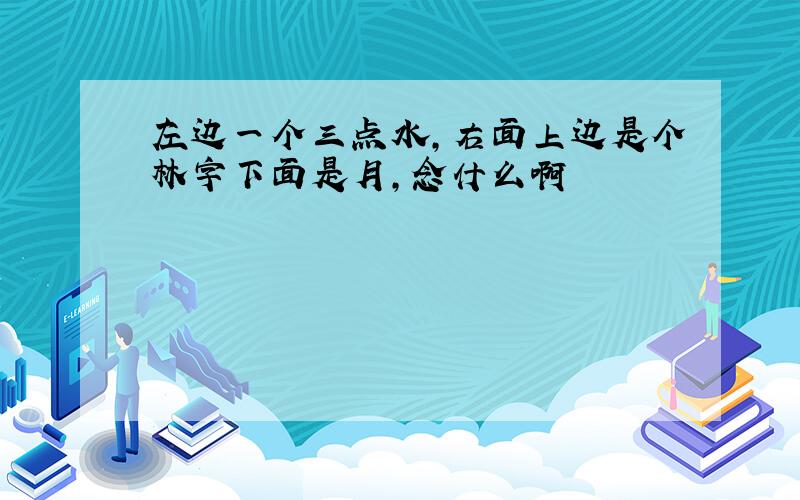 左边一个三点水,右面上边是个林字下面是月,念什么啊

E-LEARNING